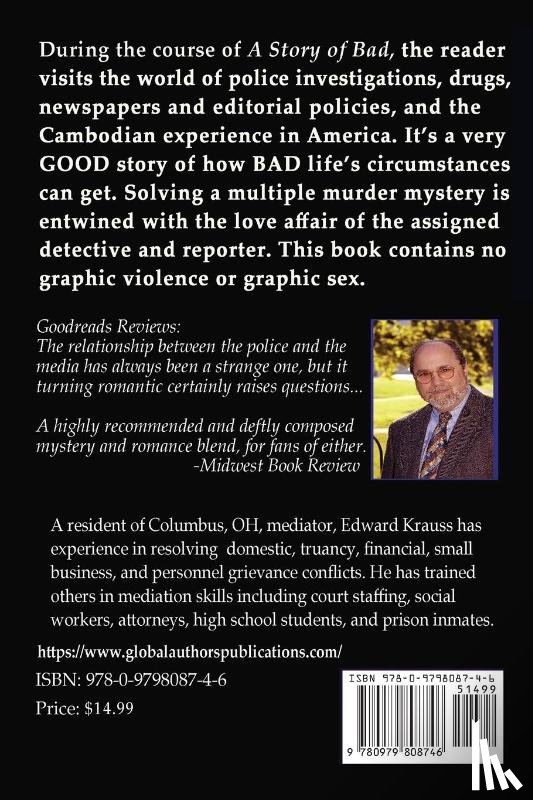 During the course of A Story of Bad, the reader visits the world of police investigations, drugs, newspapers and editorial policies, and the Cambodian experience in America. It's a very GOOD story of how BAD life's circumstances can get. Solving a multiple murder mystery is entwined with the love affair of the assigned detective and reporter. This book contains no graphic violence or graphic sex.

Goodreads Reviews:
The relationship between the police and the media has always been a strange one, but it turning romantic certainly raises questions...

A highly recommended and deftly composed mystery and romance blend, for fans of either.
-Midwest Book Review

A resident of Columbus, OH, mediator, Edward Krauss has experience in resolving domestic, truancy, financial, small business, and personnel grievance conflicts. He has trained others in mediation skills including court staffing, social workers, attorneys, high school students, and prison inmates.

https://www.globalauthorspublications.com/

ISBN: 978-0-9798087-4-6

Price: $14.99

ISBN 978-0-9798087-4-6
51499
9 780979 808746